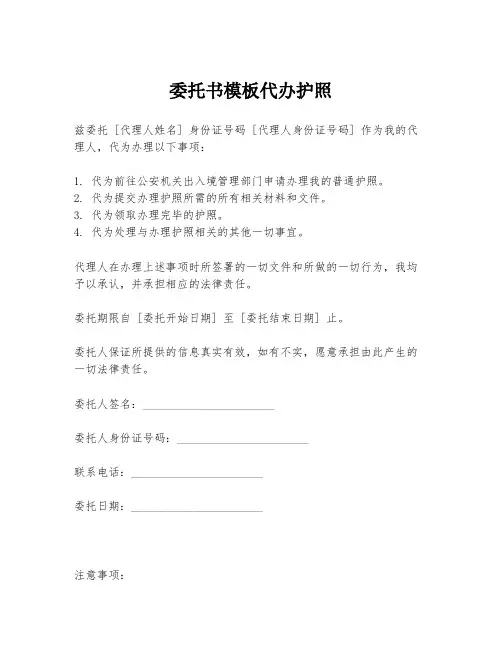 委托书模板代办护照

兹委托［代理人姓名］身份证号码［代理人身份证号码］作为我的代理人，代为办理以下事项：

1. 代为前往公安机关出入境管理部门申请办理我的普通护照。
2. 代为提交办理护照所需的所有相关材料和文件。
3. 代为领取办理完毕的护照。
4. 代为处理与办理护照相关的其他一切事宜。

代理人在办理上述事项时所签署的一切文件和所做的一切行为，我均予以承认，并承担相应的法律责任。

委托期限自［委托开始日期］至［委托结束日期］止。

委托人保证所提供的信息真实有效，如有不实，愿意承担由此产生的一切法律责任。

委托人签名：______________________

委托人身份证号码：______________________

联系电话：______________________

委托日期：______________________

注意事项：